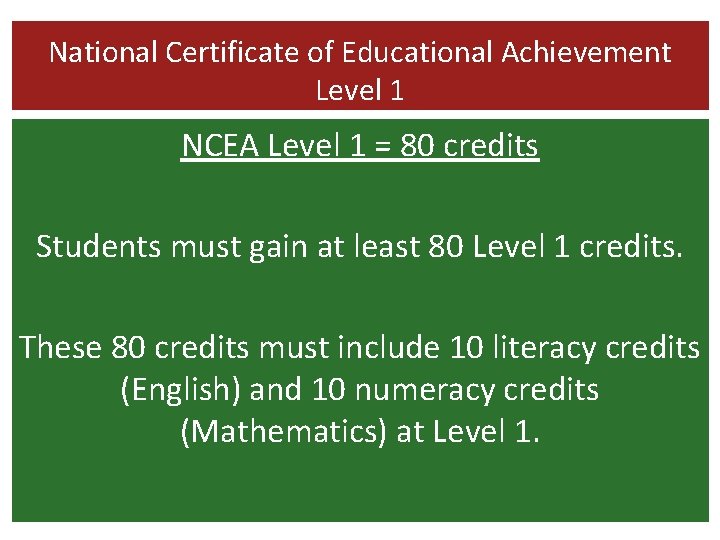 National Certificate of Educational Achievement
Level 1

NCEA Level 1 = 80 credits

Students must gain at least 80 Level 1 credits.

These 80 credits must include 10 literacy credits (English) and 10 numeracy credits (Mathematics) at Level 1.